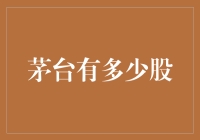 茅台有多少股